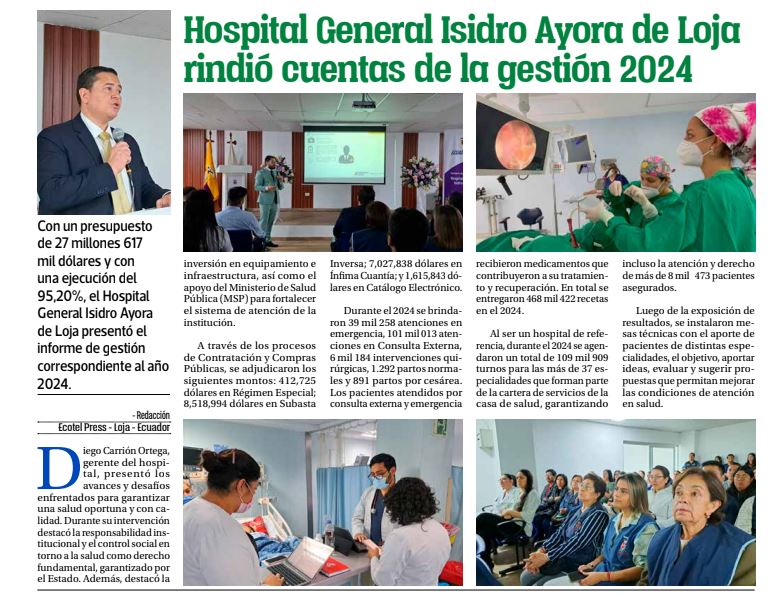 Hospital General Isidro Ayora de Loja rindió cuentas de la gestión 2024

Con un presupuesto de 27 millones 617 mil dólares y con una ejecución del 95,20%, el Hospital General Isidro Ayora de Loja presentó el informe de gestión correspondiente al año 2024.

- Redacción
Ecotel Press - Loja - Ecuador

Diego Carrión Ortega, gerente del hospital, presentó los avances y desafíos enfrentados para garantizar una salud oportuna y con calidad. Durante su intervención destacó la responsabilidad institucional y el control social en torno a la salud como derecho fundamental, garantizado por el Estado. Además, destacó la inversión en equipamiento e infraestructura, así como el apoyo del Ministerio de Salud Pública (MSP) para fortalecer el sistema de atención de la institución.

A través de los procesos de Contratación y Compras Públicas, se adjudicaron los siguientes montos: 412,725 dólares en Régimen Especial; 8,518,994 dólares en Subasta Inversa; 7,027,838 dólares en Ínfima Cuantía; y 1,615,843 dólares en Catálogo Electrónico.

Durante el 2024 se brindaron 39 mil 258 atenciones en emergencia, 101 mil 013 atenciones en Consulta Externa, 6 mil 184 intervenciones quirúrgicas, 1.292 partos normales y 891 partos por cesárea. Los pacientes atendidos por consulta externa y emergencia recibieron medicamentos que contribuyeron a su tratamiento y recuperación. En total se entregaron 468 mil 422 recetas en el 2024.

Al ser un hospital de referencia, durante el 2024 se agendaron un total de 109 mil 909 turnos para las más de 37 especialidades que forman parte de la cartera de servicios de la casa de salud, garantizando incluso la atención y derecho de más de 8 mil 473 pacientes asegurados.

Luego de la exposición de resultados, se instalaron mesas técnicas con el aporte de pacientes de distintas especialidades, el objetivo, aportar ideas, evaluar y sugerir propuestas que permitan mejorar las condiciones de atención en salud.